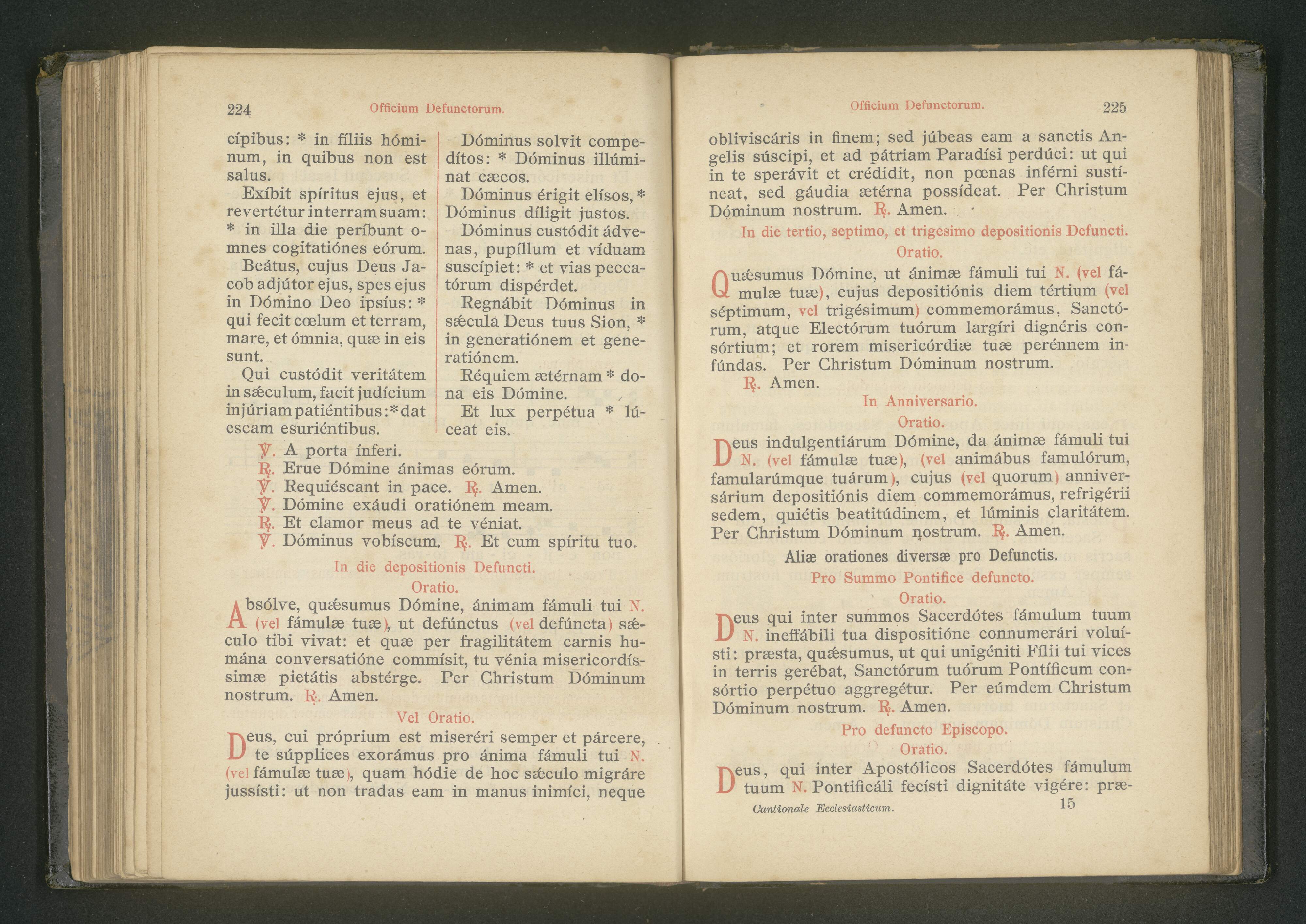 224 Officium Defunctorum.

cípibus: * in fíliis hóminum, in quibus non est salus.

Exíbit spíritus ejus, et revertétur in terram suam: * in illa die períbunt omnes cogitatiónes eórum.

Beátus, cujus Deus Jacob adjútor ejus, spes ejus in Dómino Deo ipsíus: * qui fecit cœlum et terram, mare, et ómnia, quæ in eis sunt.

Qui custódit veritátem in sǽculum, facit judícium injúriam patiéntibus: * dat escam esuriéntibus.

Dóminus solvit compedítos: * Dóminus illúminat cæcos.

Dóminus érigit elísos, * Dóminus díligit justos.

Dóminus custódit ádvenas, pupíllum et víduam suscípiet: * et vias peccatórum dispérdet.

Regnábit Dóminus in sǽcula Deus tuus Sion, * in generatiónem et generatiónem.

Réquiem ætérnam * dona eis Dómine.

Et lux perpétua * lúceat eis.

℣. A porta ínferi.
℟. Erue Dómine ánimas eórum.
℣. Requiéscant in pace. ℟. Amen.
℣. Dómine exáudi oratiónem meam.
℟. Et clamor meus ad te véniat.
℣. Dóminus vobíscum. ℟. Et cum spíritu tuo.

In die depositionis Defuncti.
Oratio.

Absólve, quǽsumus Dómine, ánimam fámuli tui N. (vel fámulæ tuæ), ut defúnctus (vel defúncta) sǽculo tibi vivat: et quæ per fragilitátem carnis humána conversatióne commísit, tu vénia misericordíssimæ pietátis abstérge. Per Christum Dóminum nostrum. ℟. Amen.

Vel Oratio.

Deus, cui próprium est miseréri semper et párcere, te súpplices exorámus pro ánima fámuli tui N. (vel fámulæ tuæ), quam hódie de hoc sǽculo migráre jussísti: ut non tradas eam in manus inimíci, neque

Officium Defunctorum. 225

obliviscáris in finem; sed júbeas eam a sanctis Angelis súscipi, et ad pátriam Paradísi perdúci: ut qui in te sperávit et crédidit, non pœnas inférni sustíneat, sed gáudia ætérna possídeat. Per Christum Dóminum nostrum. ℟. Amen.

In die tertio, septimo, et trigesimo depositionis Defuncti.
Oratio.

Quǽsumus Dómine, ut ánimæ fámuli tui N. (vel fámulæ tuæ), cujus depositiónis diem tértium (vel séptimum, vel trigésimum) commemorámus, Sanctórum, atque Electórum tuórum largíri dignéris consórtium; et rorem misericórdiæ tuæ perénnem infúndas. Per Christum Dóminum nostrum.
℟. Amen.

In Anniversario.
Oratio.

Deus indulgentiárum Dómine, da ánimæ fámuli tui N. (vel fámulæ tuæ), (vel animábus famulórum, famularúmque tuárum), cujus (vel quorum) anniversárium depositiónis diem commemorámus, refrigérii sedem, quiétis beatitúdinem, et lúminis claritátem. Per Christum Dóminum nostrum. ℟. Amen.

Aliæ orationes diversæ pro Defunctis.
Pro Summo Pontifice defuncto.
Oratio.

Deus qui inter summos Sacerdótes fámulum tuum N. ineffábili tua dispositióne connumerári voluísti: præsta, quǽsumus, ut qui unigéniti Fílii tui vices in terris gerébat, Sanctórum tuórum Pontíficum consórtio perpétuo aggregétur. Per eúmdem Christum Dóminum nostrum. ℟. Amen.

Pro defuncto Episcopo.
Oratio.

Deus, qui inter Apostólicos Sacerdótes fámulum tuum N. Pontificáli fecísti dignitáte vigére: præ-

Cantionale Ecclesiasticum. 15